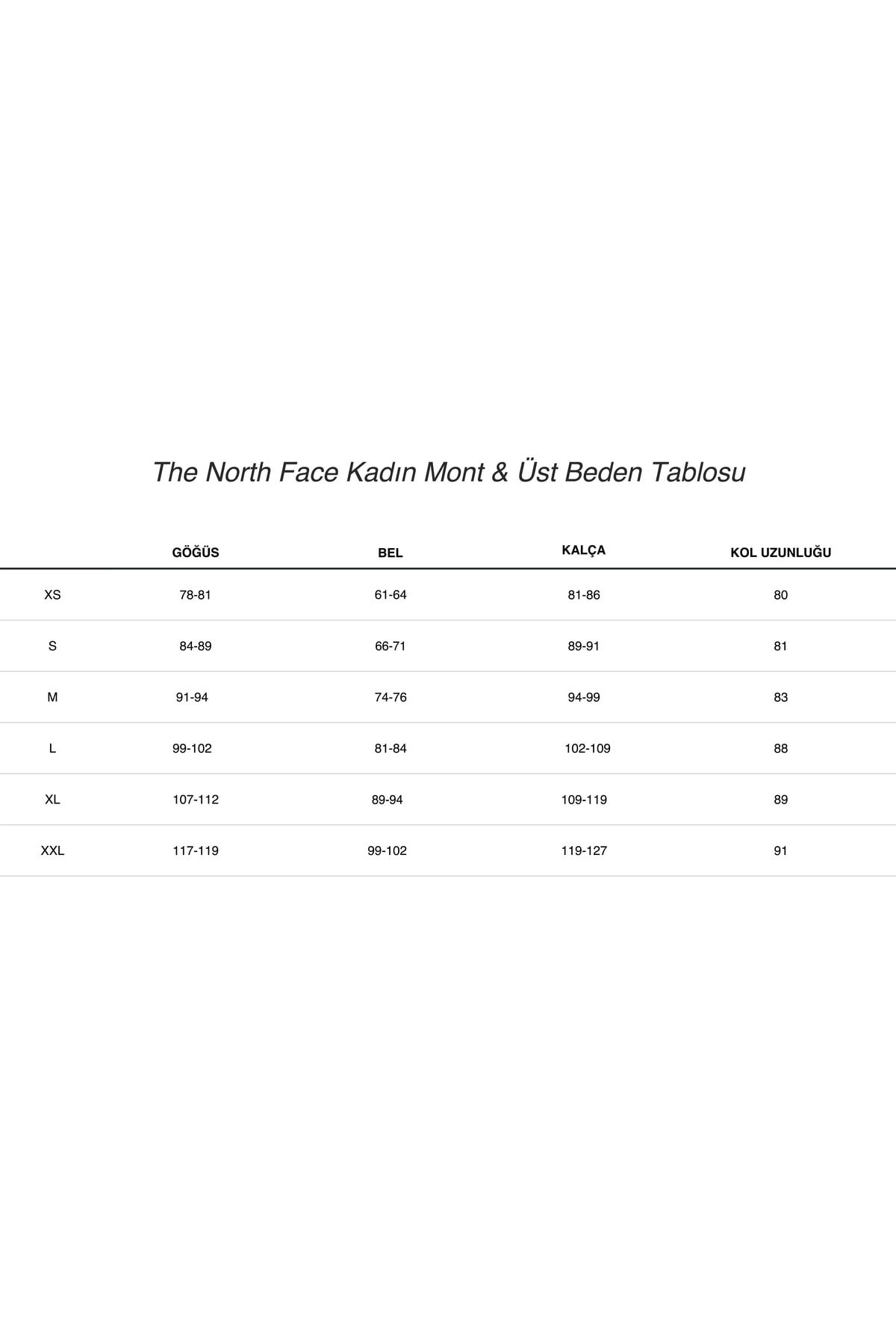 The North Face Kadın Mont & Üst Beden Tablosu

| | GÖĞÜS | BEL | KALÇA | KOL UZUNLUĞU |
|---|---|---|---|---|
| XS | 78-81 | 61-64 | 81-86 | 80 |
| S | 84-89 | 66-71 | 89-91 | 81 |
| M | 91-94 | 74-76 | 94-99 | 83 |
| L | 99-102 | 81-84 | 102-109 | 88 |
| XL | 107-112 | 89-94 | 109-119 | 89 |
| XXL | 117-119 | 99-102 | 119-127 | 91 |